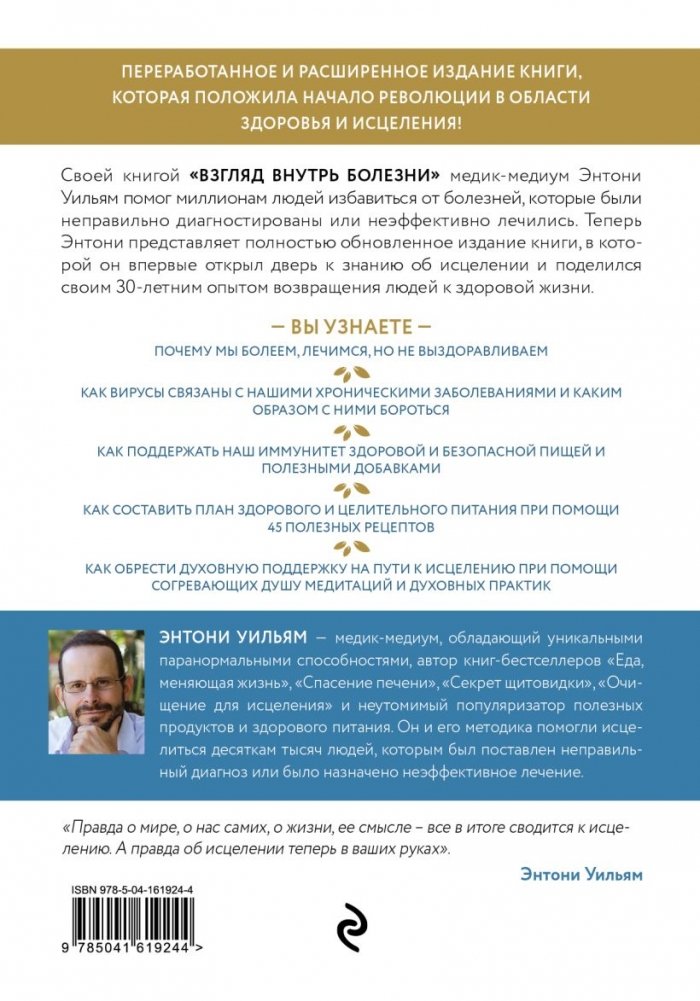 ПЕРЕРАБОТАННОЕ И РАСШИРЕННОЕ ИЗДАНИЕ КНИГИ, КОТОРАЯ ПОЛОЖИЛА НАЧАЛО РЕВОЛЮЦИИ В ОБЛАСТИ ЗДОРОВЬЯ И ИСЦЕЛЕНИЯ!

Своей книгой «ВЗГЛЯД ВНУТРЬ БОЛЕЗНИ» медик-медиум Энтони Уильям помог миллионам людей избавиться от болезней, которые были неправильно диагностированы или неэффективно лечились. Теперь Энтони представляет полностью обновленное издание книги, в которой он впервые открыл дверь к знанию об исцелении и поделился своим 30-летним опытом возвращения людей к здоровой жизни.

— ВЫ УЗНАЕТЕ —

ПОЧЕМУ МЫ БОЛЕЕМ, ЛЕЧИМСЯ, НО НЕ ВЫЗДОРАВЛИВАЕМ

КАК ВИРУСЫ СВЯЗАНЫ С НАШИМИ ХРОНИЧЕСКИМИ ЗАБОЛЕВАНИЯМИ И КАКИМ ОБРАЗОМ С НИМИ БОРОТЬСЯ

КАК ПОДДЕРЖАТЬ НАШ ИММУНИТЕТ ЗДОРОВОЙ И БЕЗОПАСНОЙ ПИЩЕЙ И ПОЛЕЗНЫМИ ДОБАВКАМИ

КАК СОСТАВИТЬ ПЛАН ЗДОРОВОГО И ЦЕЛИТЕЛЬНОГО ПИТАНИЯ ПРИ ПОМОЩИ 45 ПОЛЕЗНЫХ РЕЦЕПТОВ

КАК ОБРЕСТИ ДУХОВНУЮ ПОДДЕРЖКУ НА ПУТИ К ИСЦЕЛЕНИЮ ПРИ ПОМОЩИ СОГРЕВАЮЩИХ ДУШУ МЕДИТАЦИЙ И ДУХОВНЫХ ПРАКТИК

ЭНТОНИ УИЛЬЯМ – медик-медиум, обладающий уникальными паранормальными способностями, автор книг-бестселлеров «Еда, меняющая жизнь», «Спасение печени», «Секрет щитовидки», «Очищение для исцеления» и неутомимый популяризатор полезных продуктов и здорового питания. Он и его методика помогли исцелиться десяткам тысяч людей, которым был поставлен неправильный диагноз или было назначено неэффективное лечение.

«Правда о мире, о нас самих, о жизни, ее смысле – все в итоге сводится к исцелению. А правда об исцелении теперь в ваших руках».

Энтони Уильям

ISBN 978-5-04-161924-4

9 785041 619244 >